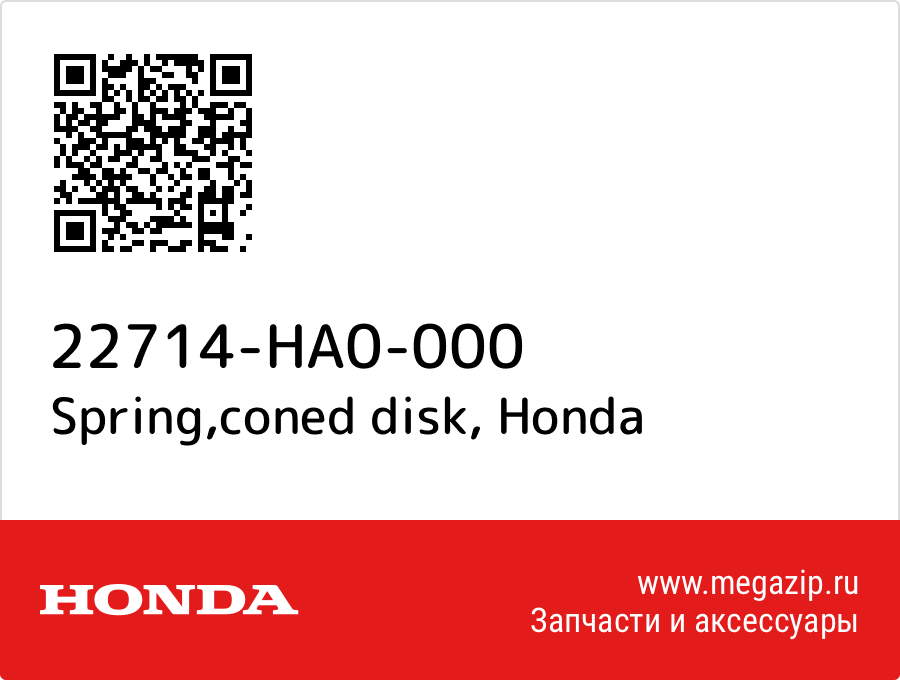 22714-HA0-000
Spring,coned disk, Honda

HONDA

www.megazip.ru
Запчасти и аксессуары